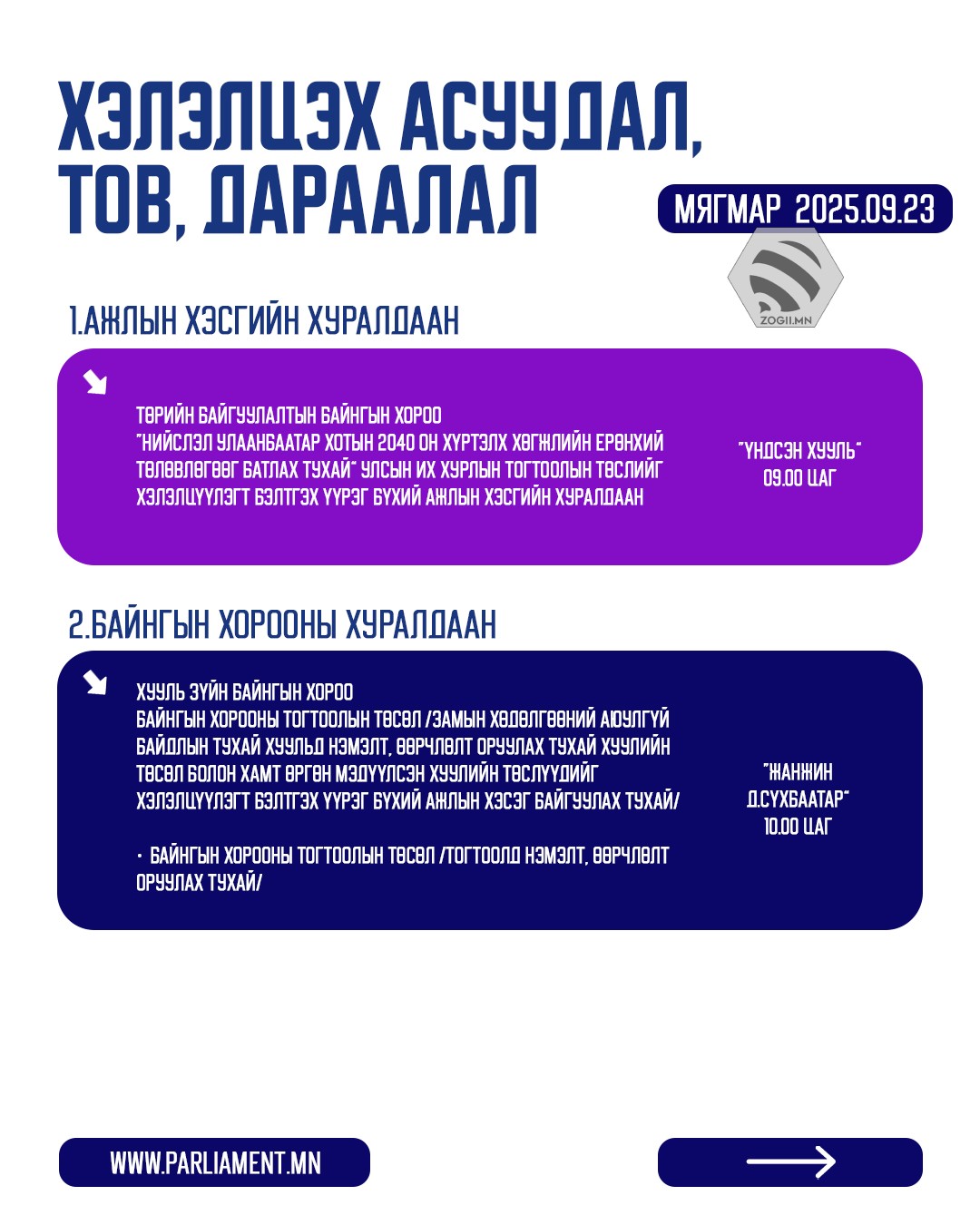 ХЭЛЭЛЦЭХ АСУУДАЛ, ТОВ, ДАРААЛАЛ

МЯГМАР 2025.09.23

ZOGII.MN

1.АЖЛЫН ХЭСГИЙН ХУРАЛДААН

ТӨРИЙН БАЙГУУЛАЛТЫН БАЙНГЫН ХОРОО
"НИЙСЛЭЛ УЛААНБААТАР ХОТЫН 2040 ОН ХҮРТЭЛХ ХӨГЖЛИЙН ЕРӨНХИЙ ТӨЛӨВЛӨГӨӨГ БАТЛАХ ТУХАЙ" УЛСЫН ИХ ХУРЛЫН ТОГТООЛЫН ТӨСЛИЙГ ХЭЛЭЛЦҮҮЛЭГТ БЭЛТГЭХ ҮҮРЭГ БҮХИЙ АЖЛЫН ХЭСГИЙН ХУРАЛДААН

"ҮНДСЭН ХУУЛЬ"
09.00 ЦАГ

2.БАЙНГЫН ХОРООНЫ ХУРАЛДААН

ХУУЛЬ ЗҮЙН БАЙНГЫН ХОРОО
БАЙНГЫН ХОРООНЫ ТОГТООЛЫН ТӨСӨЛ /ЗАМЫН ХӨДӨЛГӨӨНИЙ АЮУЛГҮЙ БАЙДЛЫН ТУХАЙ ХУУЛЬД НЭМЭЛТ, ӨӨРЧЛӨЛТ ОРУУЛАХ ТУХАЙ ХУУЛИЙН ТӨСӨЛ БОЛОН ХАМТ ӨРГӨН МЭДҮҮЛСЭН ХУУЛИЙН ТӨСЛҮҮДИЙГ ХЭЛЭЛЦҮҮЛЭГТ БЭЛТГЭХ ҮҮРЭГ БҮХИЙ АЖЛЫН ХЭСЭГ БАЙГУУЛАХ ТУХАЙ/

• БАЙНГЫН ХОРООНЫ ТОГТООЛЫН ТӨСӨЛ /ТОГТООЛД НЭМЭЛТ, ӨӨРЧЛӨЛТ ОРУУЛАХ ТУХАЙ/

"ЖАНЖИН Д.СҮХБААТАР"
10.00 ЦАГ

WWW.PARLIAMENT.MN